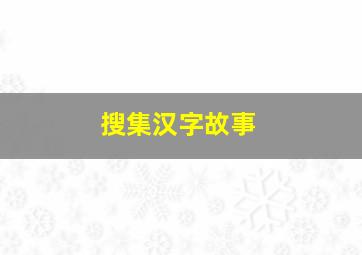 搜集汉字故事